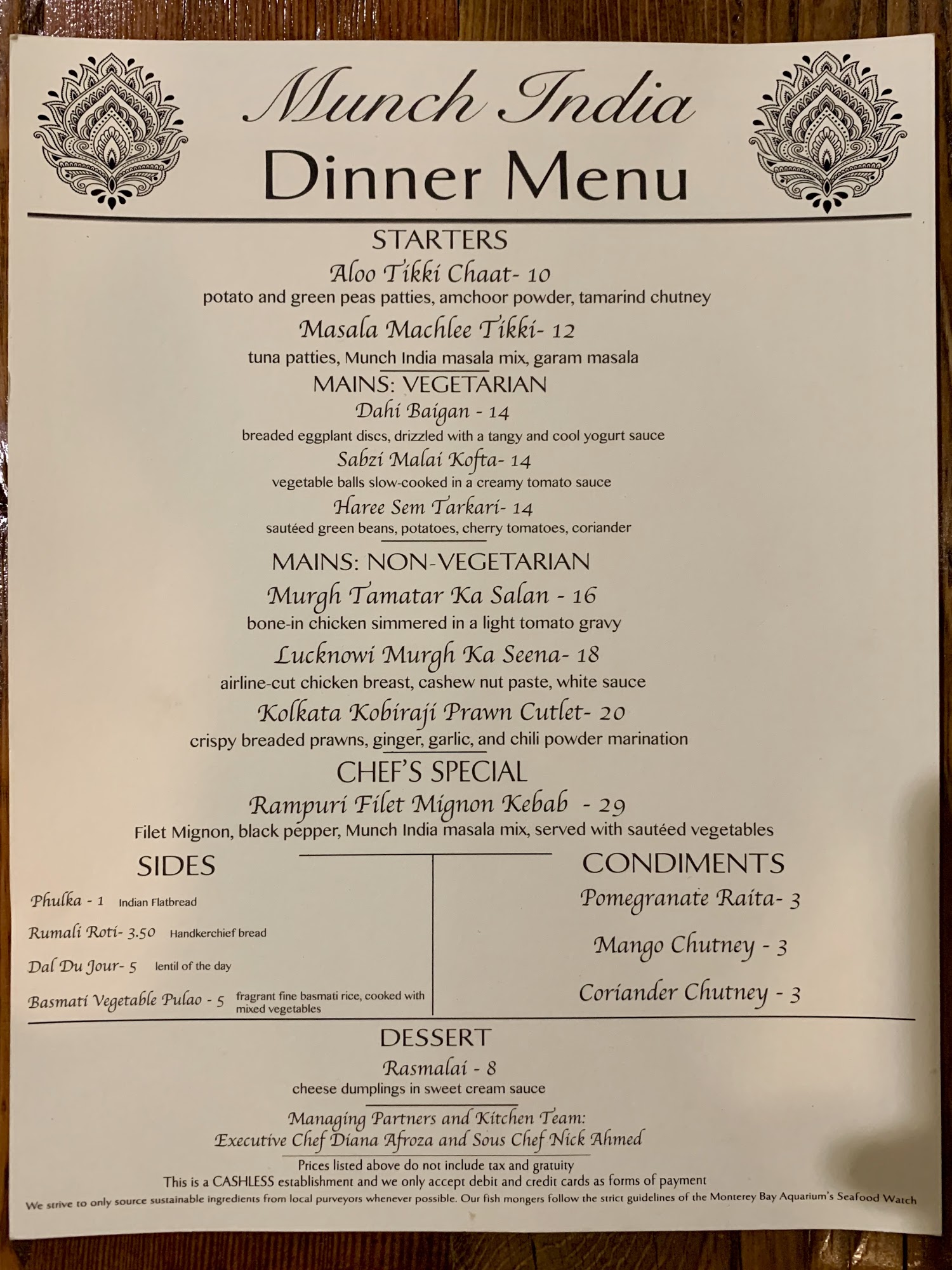 Munch India
Dinner Menu

STARTERS

Aloo Tikki Chaat- 10
potato and green peas patties, amchoor powder, tamarind chutney

Masala Machlee Tikki- 12
tuna patties, Munch India masala mix, garam masala

MAINS: VEGETARIAN

Dahi Baigan - 14
breaded eggplant discs, drizzled with a tangy and cool yogurt sauce

Sabzi Malai Kofta- 14
vegetable balls slow-cooked in a creamy tomato sauce

Haree Sem Tarkari- 14
sautéed green beans, potatoes, cherry tomatoes, coriander

MAINS: NON-VEGETARIAN

Murgh Tamatar Ka Salan - 16
bone-in chicken simmered in a light tomato gravy

Lucknowi Murgh Ka Seena- 18
airline-cut chicken breast, cashew nut paste, white sauce

Kolkata Kobiraji Prawn Cutlet- 20
crispy breaded prawns, ginger, garlic, and chili powder marination

CHEF'S SPECIAL

Rampuri Filet Mignon Kebab - 29
Filet Mignon, black pepper, Munch India masala mix, served with sautéed vegetables

SIDES

Phulka - 1 Indian Flatbread

Rumali Roti- 3.50 Handkerchief bread

Dal Du Jour- 5 lentil of the day

Basmati Vegetable Pulao - 5 fragrant fine basmati rice, cooked with mixed vegetables

CONDIMENTS

Pomegranate Raita- 3

Mango Chutney - 3

Coriander Chutney - 3

DESSERT

Rasmalai - 8
cheese dumplings in sweet cream sauce

Managing Partners and Kitchen Team:
Executive Chef Diana Afroza and Sous Chef Nick Ahmed

Prices listed above do not include tax and gratuity
This is a CASHLESS establishment and we only accept debit and credit cards as forms of payment
We strive to only source sustainable ingredients from local purveyors whenever possible. Our fish mongers follow the strict guidelines of the Monterey Bay Aquarium's Seafood Watch